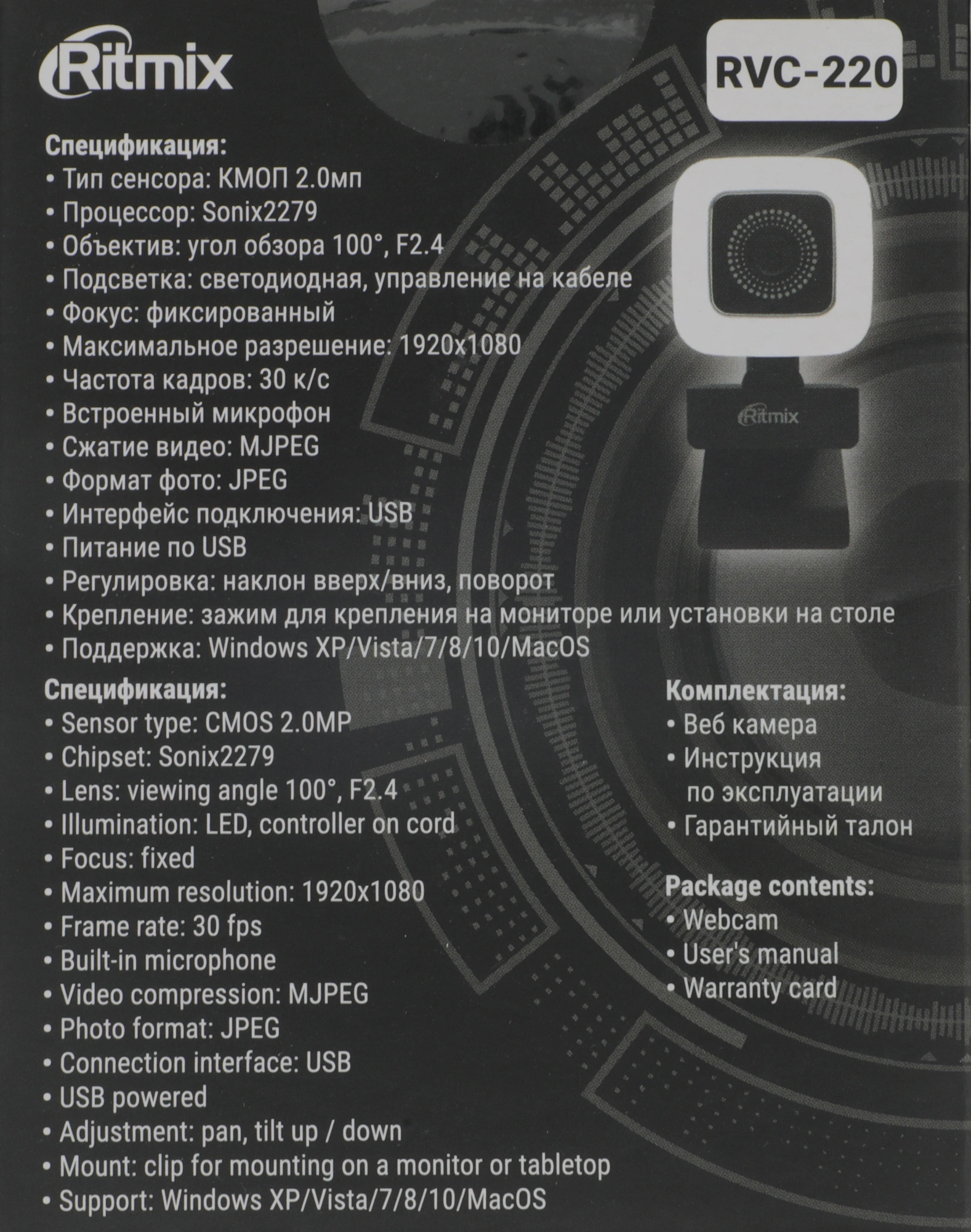 Ritmix

RVC-220

Спецификация:
• Тип сенсора: КМОП 2.0мп
• Процессор: Sonix2279
• Объектив: угол обзора 100°, F2.4
• Подсветка: светодиодная, управление на кабеле
• Фокус: фиксированный
• Максимальное разрешение: 1920x1080
• Частота кадров: 30 к/с
• Встроенный микрофон
• Сжатие видео: MJPEG
• Формат фото: JPEG
• Интерфейс подключения: USB
• Питание по USB
• Регулировка: наклон вверх/вниз, поворот
• Крепление: зажим для крепления на мониторе или установки на столе
• Поддержка: Windows XP/Vista/7/8/10/MacOS

Ritmix

Спецификация:
• Sensor type: CMOS 2.0MP
• Chipset: Sonix2279
• Lens: viewing angle 100°, F2.4
• Illumination: LED, controller on cord
• Focus: fixed
• Maximum resolution: 1920x1080
• Frame rate: 30 fps
• Built-in microphone
• Video compression: MJPEG
• Photo format: JPEG
• Connection interface: USB
• USB powered
• Adjustment: pan, tilt up / down
• Mount: clip for mounting on a monitor or tabletop
• Support: Windows XP/Vista/7/8/10/MacOS

Комплектация:
• Веб камера
• Инструкция по эксплуатации
• Гарантийный талон

Package contents:
• Webcam
• User's manual
• Warranty card